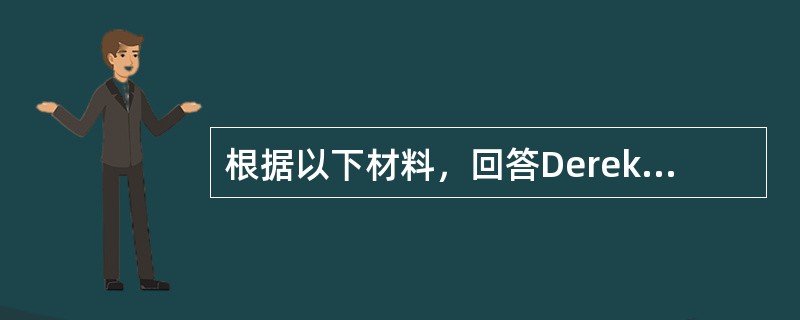 根据以下材料，回答Derek...